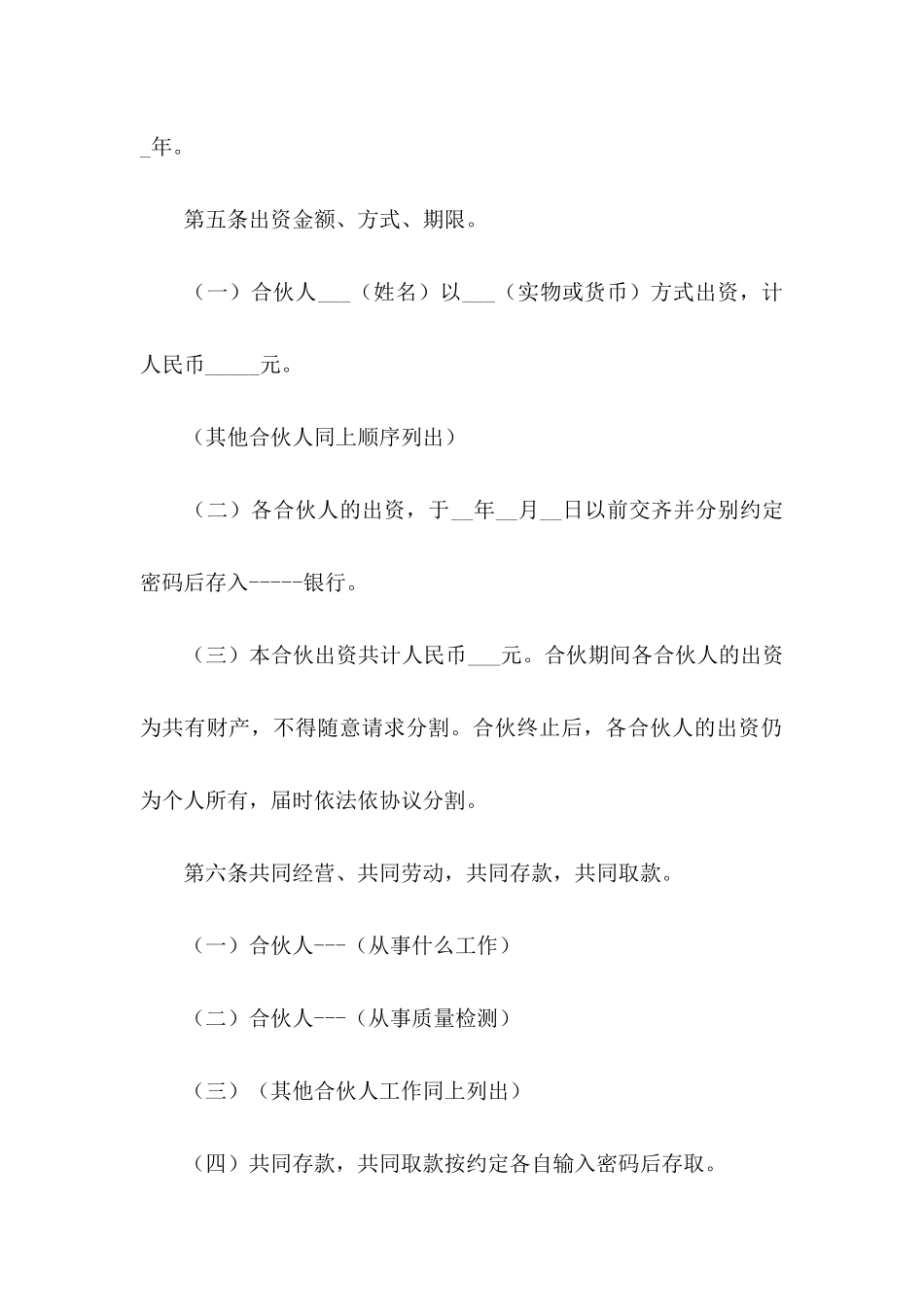 _年。

第五条出资金额、方式、期限。

（一）合伙人___（姓名）以___（实物或货币）方式出资，计人民币_____元。

（其他合伙人同上顺序列出）

（二）各合伙人的出资，于__年__月__日以前交齐并分别约定密码后存入-----银行。

（三）本合伙出资共计人民币___元。合伙期间各合伙人的出资为共有财产，不得随意请求分割。合伙终止后，各合伙人的出资仍为个人所有，届时依法依协议分割。

第六条共同经营、共同劳动，共同存款，共同取款。

（一）合伙人---（从事什么工作）

（二）合伙人---（从事质量检测）

（三）（其他合伙人工作同上列出）

（四）共同存款，共同取款按约定各自输入密码后存取。